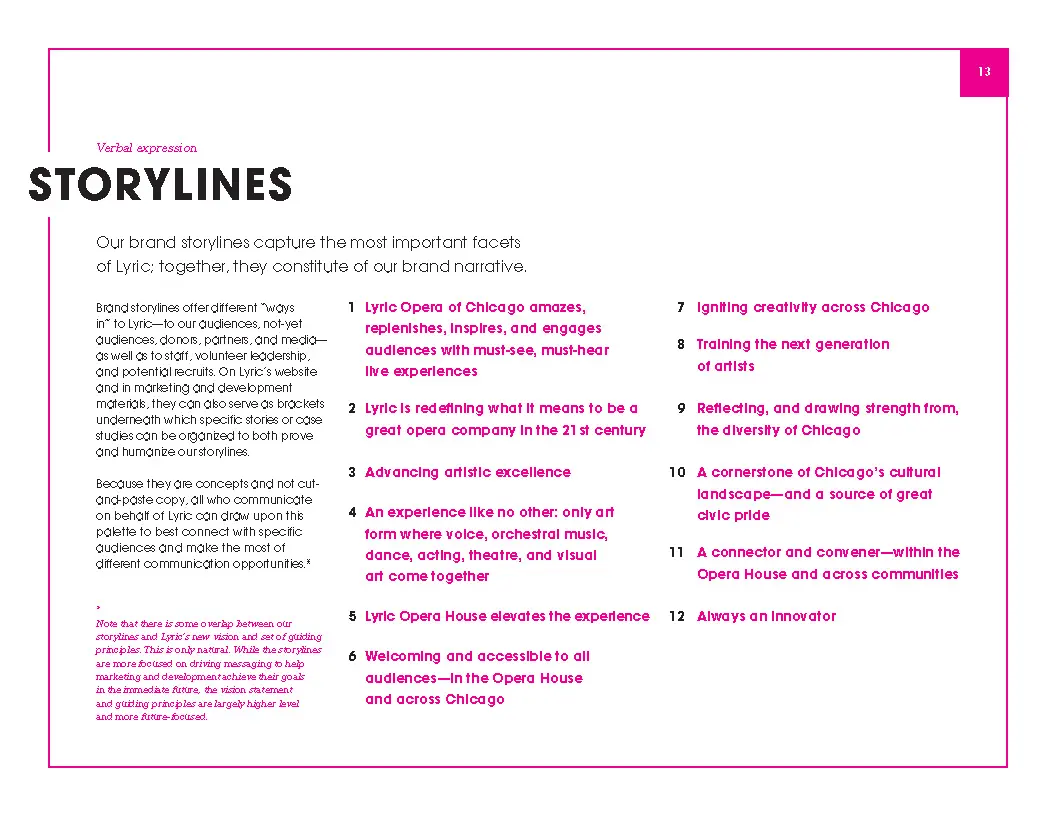 13

Verbal expression

STORYLINES

Our brand storylines capture the most important facets of Lyric; together, they constitute of our brand narrative.

Brand storylines offer different "ways in" to Lyric—to our audiences, not-yet audiences, donors, partners, and media—as well as to staff, volunteer leadership, and potential recruits. On Lyric's website and in marketing and development materials, they can also serve as brackets underneath which specific stories or case studies can be organized to both prove and humanize our storylines.

Because they are concepts and not cut-and-paste copy, all who communicate on behalf of Lyric can draw upon this palette to best connect with specific audiences and make the most of different communication opportunities.*

*
Note that there is some overlap between our storylines and Lyric's new vision and set of guiding principles. This is only natural. While the storylines are more focused on driving messaging to help marketing and development achieve their goals in the immediate future, the vision statement and guiding principles are largely higher level and more future-focused.

1 Lyric Opera of Chicago amazes, replenishes, inspires, and engages audiences with must-see, must-hear live experiences

2 Lyric is redefining what it means to be a great opera company in the 21st century

3 Advancing artistic excellence

4 An experience like no other: only art form where voice, orchestral music, dance, acting, theatre, and visual art come together

5 Lyric Opera House elevates the experience

6 Welcoming and accessible to all audiences—in the Opera House and across Chicago

7 Igniting creativity across Chicago

8 Training the next generation of artists

9 Reflecting, and drawing strength from, the diversity of Chicago

10 A cornerstone of Chicago's cultural landscape—and a source of great civic pride

11 A connector and convener—within the Opera House and across communities

12 Always an innovator